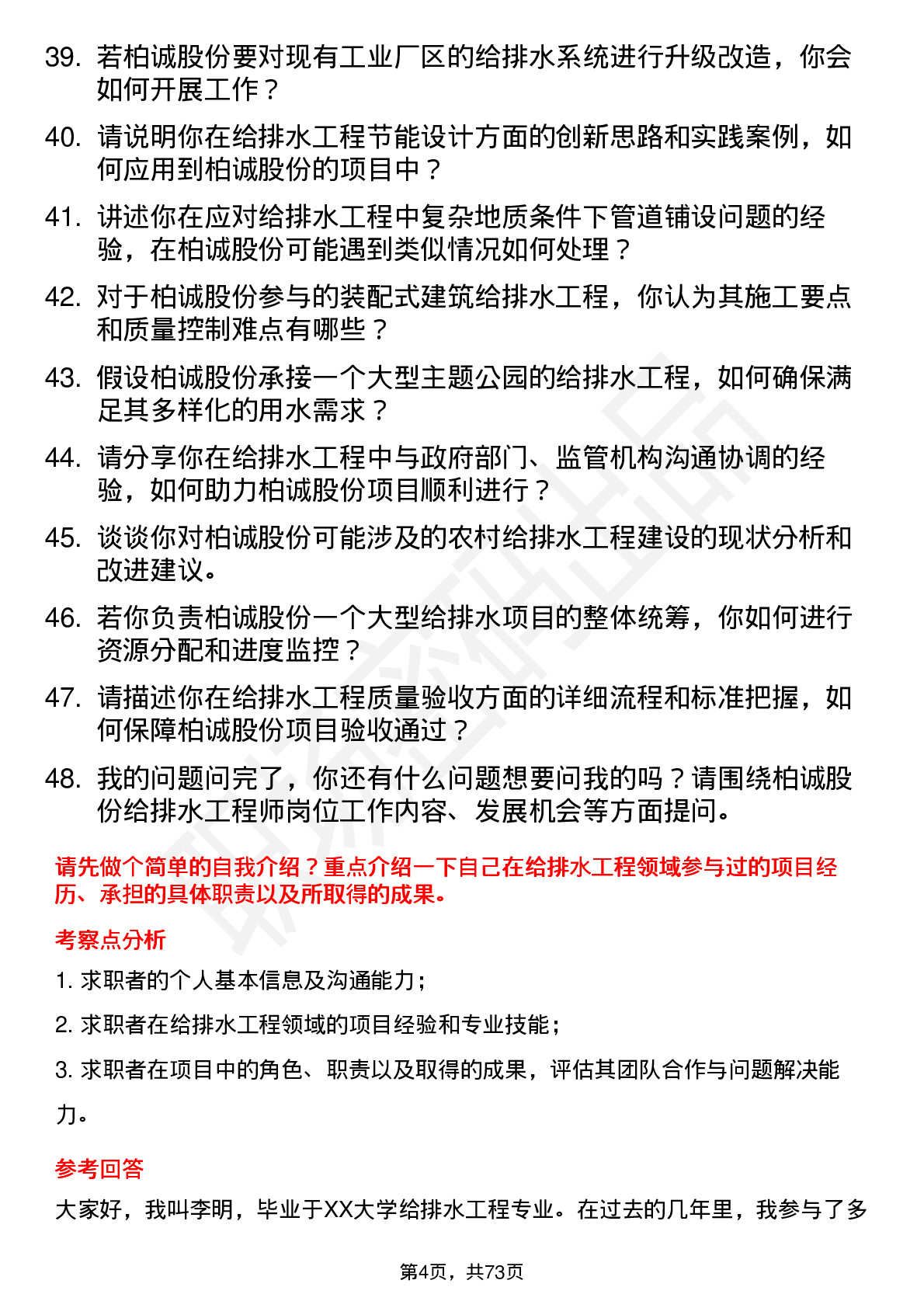 39. 若柏诚股份要对现有工业厂区的给排水系统进行升级改造，你会如何开展工作？

40. 请说明你在给排水工程节能设计方面的创新思路和实践案例，如何应用到柏诚股份的项目中？

41. 讲述你在应对给排水工程中复杂地质条件下管道铺设问题的经验，在柏诚股份可能遇到类似情况如何处理？

42. 对于柏诚股份参与的装配式建筑给排水工程，你认为其施工要点和质量控制难点有哪些？

43. 假设柏诚股份承接一个大型主题公园的给排水工程，如何确保满足其多样化的用水需求？

44. 请分享你在给排水工程中与政府部门、监管机构沟通协调的经验，如何助力柏诚股份项目顺利进行？

45. 谈谈你对柏诚股份可能涉及的农村给排水工程建设的现状分析和改进建议。

46. 若你负责柏诚股份一个大型给排水项目的整体统筹，你如何进行资源分配和进度监控？

47. 请描述你在给排水工程质量验收方面的详细流程和标准把握，如何保障柏诚股份项目验收通过？

48. 我的问题问完了，你还有什么问题想要问我的吗？请围绕柏诚股份给排水工程师岗位工作内容、发展机会等方面提问。

请先做个简单的自我介绍？重点介绍一下自己在给排水工程领域参与过的项目经历、承担的具体职责以及所取得的成果。

考察点分析

1. 求职者的个人基本信息及沟通能力；

2. 求职者在给排水工程领域的项目经验和专业技能；

3. 求职者在项目中的角色、职责以及取得的成果，评估其团队合作与问题解决能力。

参考回答

大家好，我叫李明，毕业于XX大学给排水工程专业。在过去的几年里，我参与了多

第4页，共73页